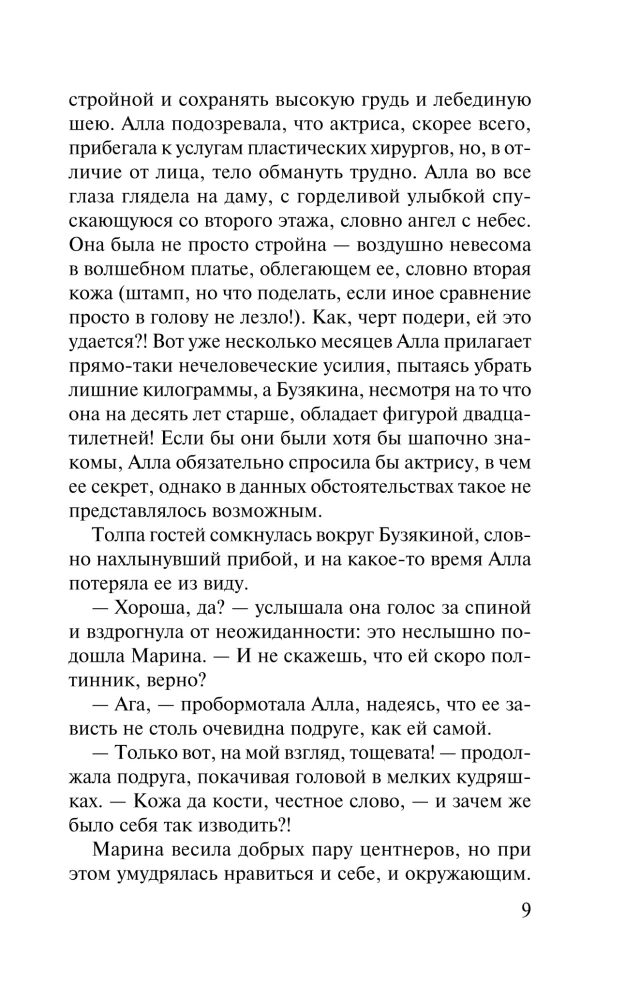 стройной и сохранять высокую грудь и лебединую шею. Алла подозревала, что актриса, скорее всего, прибегала к услугам пластических хирургов, но, в отличие от лица, тело обмануть трудно. Алла во все глаза глядела на даму, с горделивой улыбкой спускающуюся со второго этажа, словно ангел с небес. Она была не просто стройна — воздушно невесома в волшебном платье, облегающем ее, словно вторая кожа (штамп, но что поделать, если иное сравнение просто в голову не лезло!). Как, черт подери, ей это удается?! Вот уже несколько месяцев Алла прилагает прямо-таки нечеловеческие усилия, пытаясь убрать лишние килограммы, а Бузякина, несмотря на то что она на десять лет старше, обладает фигурой двадцатилетней! Если бы они были хотя бы шапочно знакомы, Алла обязательно спросила бы актрису, в чем ее секрет, однако в данных обстоятельствах такое не представлялось возможным.

Толпа гостей сомкнулась вокруг Бузякиной, словно нахлынувший прибой, и на какое-то время Алла потеряла ее из виду.

— Хороша, да? — услышала она голос за спиной и вздрогнула от неожиданности: это неслышно подошла Марина. — И не скажешь, что ей скоро полтинник, верно?

— Ага, — пробормотала Алла, надеясь, что ее зависть не столь очевидна подруге, как ей самой.

— Только вот, на мой взгляд, тощевата! — продолжала подруга, покачивая головой в мелких кудряшках. — Кожа да кости, честное слово, — и зачем же было себя так изводить?!

Марина весила добрых пару центнеров, но при этом умудрялась нравиться и себе, и окружающим.

9